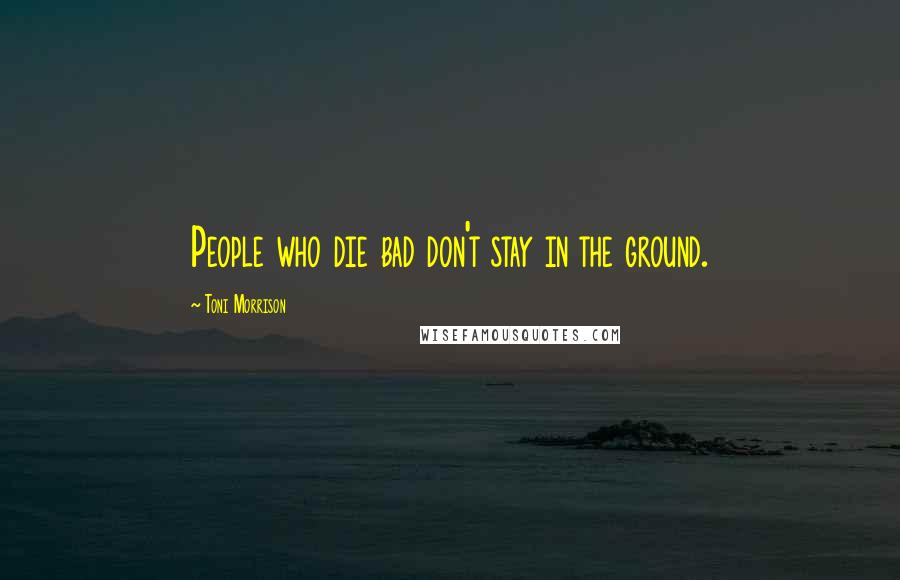 People who die bad don't stay in the ground.

~ Toni Morrison

WISEFAMOUSQUOTES.COM